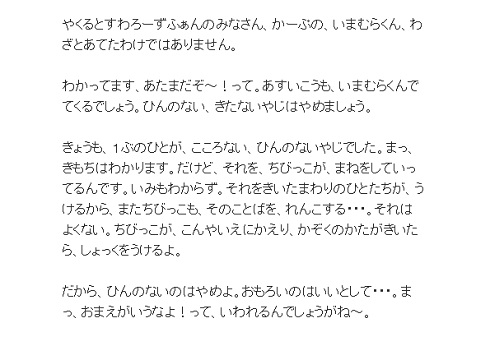 やくるとすわろーずふぁんのみなさん、かーぷの、いまむらくん、わざとあてたわけではありません。

わかってます、あたまだぞ～！って。あすいこうも、いまむらくんでてくるでしょう。ひんのない、きたないやじはやめましょう。

きょうも、１ぶのひとが、こころない、ひんのないやじでした。まっ、きもちはわかります。だけど、それを、ちびっこが、まねをしていってるんです。いみもわからず。それをきいたまわりのひとたちが、うけるから、またちびっこも、そのことばを、れんこする・・・。それはよくない。ちびっこが、こんやいえにかえり、かぞくのかたがきいたら、しょっくをうけるよ。

だから、ひんのないのはやめよ。おもろいのはいいとして・・・。まっ、おまえがいうなよ！って、いわれるんでしょうがね～。